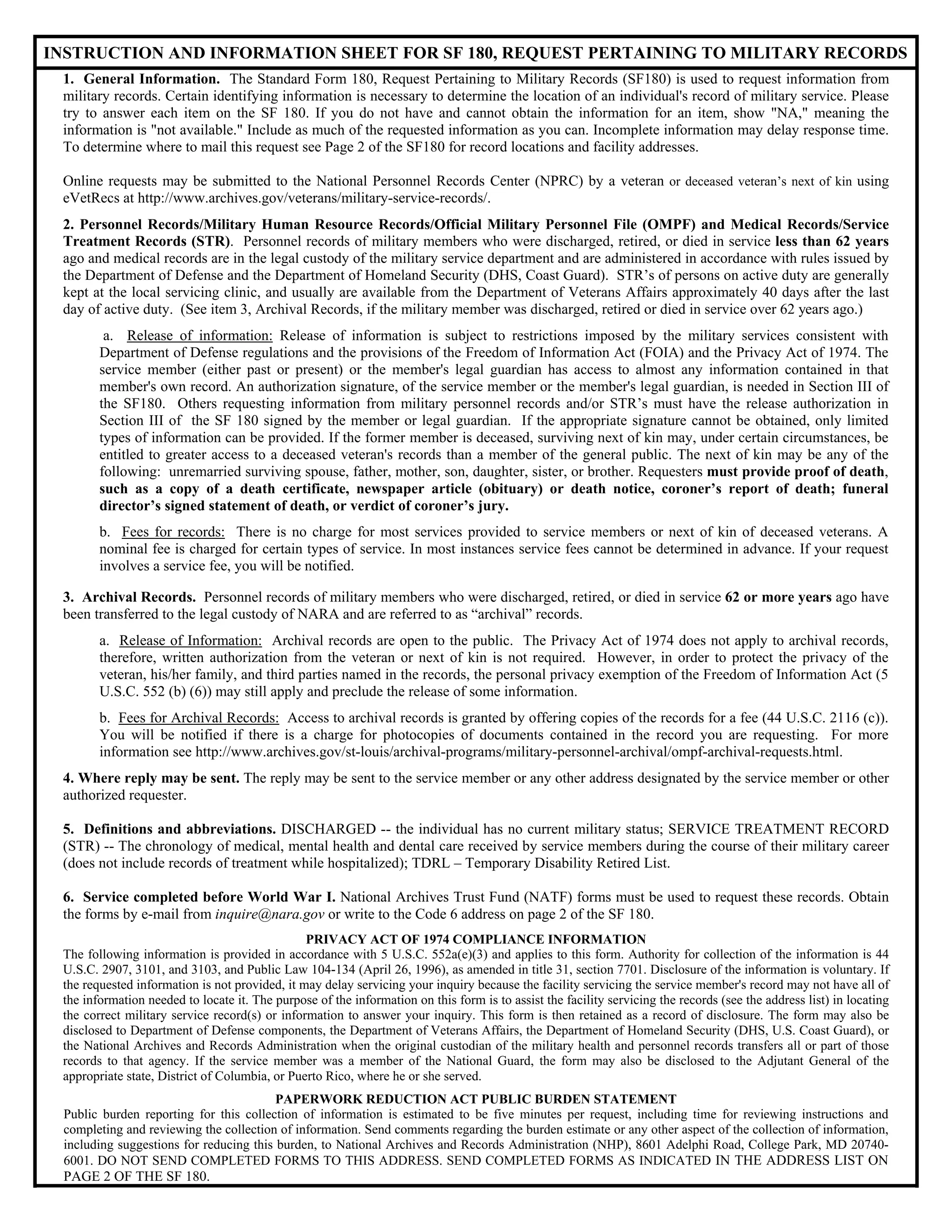 INSTRUCTION AND INFORMATION SHEET FOR SF 180, REQUEST PERTAINING TO MILITARY RECORDS

1. General Information. The Standard Form 180, Request Pertaining to Military Records (SF180) is used to request information from military records. Certain identifying information is necessary to determine the location of an individual's record of military service. Please try to answer each item on the SF 180. If you do not have and cannot obtain the information for an item, show "NA," meaning the information is "not available." Include as much of the requested information as you can. Incomplete information may delay response time. To determine where to mail this request see Page 2 of the SF180 for record locations and facility addresses.

Online requests may be submitted to the National Personnel Records Center (NPRC) by a veteran or deceased veteran's next of kin using eVetRecs at http://www.archives.gov/veterans/military-service-records/.

2. Personnel Records/Military Human Resource Records/Official Military Personnel File (OMPF) and Medical Records/Service Treatment Records (STR). Personnel records of military members who were discharged, retired, or died in service less than 62 years ago and medical records are in the legal custody of the military service department and are administered in accordance with rules issued by the Department of Defense and the Department of Homeland Security (DHS, Coast Guard). STR's of persons on active duty are generally kept at the local servicing clinic, and usually are available from the Department of Veterans Affairs approximately 40 days after the last day of active duty. (See item 3, Archival Records, if the military member was discharged, retired or died in service over 62 years ago.)

a. Release of information: Release of information is subject to restrictions imposed by the military services consistent with Department of Defense regulations and the provisions of the Freedom of Information Act (FOIA) and the Privacy Act of 1974. The service member (either past or present) or the member's legal guardian has access to almost any information contained in that member's own record. An authorization signature, of the service member or the member's legal guardian, is needed in Section III of the SF180. Others requesting information from military personnel records and/or STR's must have the release authorization in Section III of the SF 180 signed by the member or legal guardian. If the appropriate signature cannot be obtained, only limited types of information can be provided. If the former member is deceased, surviving next of kin may, under certain circumstances, be entitled to greater access to a deceased veteran's records than a member of the general public. The next of kin may be any of the following: unremarried surviving spouse, father, mother, son, daughter, sister, or brother. Requesters must provide proof of death, such as a copy of a death certificate, newspaper article (obituary) or death notice, coroner's report of death; funeral director's signed statement of death, or verdict of coroner's jury.

b. Fees for records: There is no charge for most services provided to service members or next of kin of deceased veterans. A nominal fee is charged for certain types of service. In most instances service fees cannot be determined in advance. If your request involves a service fee, you will be notified.

3. Archival Records. Personnel records of military members who were discharged, retired, or died in service 62 or more years ago have been transferred to the legal custody of NARA and are referred to as "archival" records.

a. Release of Information: Archival records are open to the public. The Privacy Act of 1974 does not apply to archival records, therefore, written authorization from the veteran or next of kin is not required. However, in order to protect the privacy of the veteran, his/her family, and third parties named in the records, the personal privacy exemption of the Freedom of Information Act (5 U.S.C. 552 (b) (6)) may still apply and preclude the release of some information.

b. Fees for Archival Records: Access to archival records is granted by offering copies of the records for a fee (44 U.S.C. 2116 (c)). You will be notified if there is a charge for photocopies of documents contained in the record you are requesting. For more information see http://www.archives.gov/st-louis/archival-programs/military-personnel-archival/ompf-archival-requests.html.

4. Where reply may be sent. The reply may be sent to the service member or any other address designated by the service member or other authorized requester.

5. Definitions and abbreviations. DISCHARGED -- the individual has no current military status; SERVICE TREATMENT RECORD (STR) -- The chronology of medical, mental health and dental care received by service members during the course of their military career (does not include records of treatment while hospitalized); TDRL – Temporary Disability Retired List.

6. Service completed before World War I. National Archives Trust Fund (NATF) forms must be used to request these records. Obtain the forms by e-mail from inquire@nara.gov or write to the Code 6 address on page 2 of the SF 180.

PRIVACY ACT OF 1974 COMPLIANCE INFORMATION
The following information is provided in accordance with 5 U.S.C. 552a(e)(3) and applies to this form. Authority for collection of the information is 44 U.S.C. 2907, 3101, and 3103, and Public Law 104-134 (April 26, 1996), as amended in title 31, section 7701. Disclosure of the information is voluntary. If the requested information is not provided, it may delay servicing your inquiry because the facility servicing the service member's record may not have all of the information needed to locate it. The purpose of the information on this form is to assist the facility servicing the records (see the address list) in locating the correct military service record(s) or information to answer your inquiry. This form is then retained as a record of disclosure. The form may also be disclosed to Department of Defense components, the Department of Veterans Affairs, the Department of Homeland Security (DHS, U.S. Coast Guard), or the National Archives and Records Administration when the original custodian of the military health and personnel records transfers all or part of those records to that agency. If the service member was a member of the National Guard, the form may also be disclosed to the Adjutant General of the appropriate state, District of Columbia, or Puerto Rico, where he or she served.

PAPERWORK REDUCTION ACT PUBLIC BURDEN STATEMENT
Public burden reporting for this collection of information is estimated to be five minutes per request, including time for reviewing instructions and completing and reviewing the collection of information. Send comments regarding the burden estimate or any other aspect of the collection of information, including suggestions for reducing this burden, to National Archives and Records Administration (NHP), 8601 Adelphi Road, College Park, MD 20740-6001. DO NOT SEND COMPLETED FORMS TO THIS ADDRESS. SEND COMPLETED FORMS AS INDICATED IN THE ADDRESS LIST ON PAGE 2 OF THE SF 180.